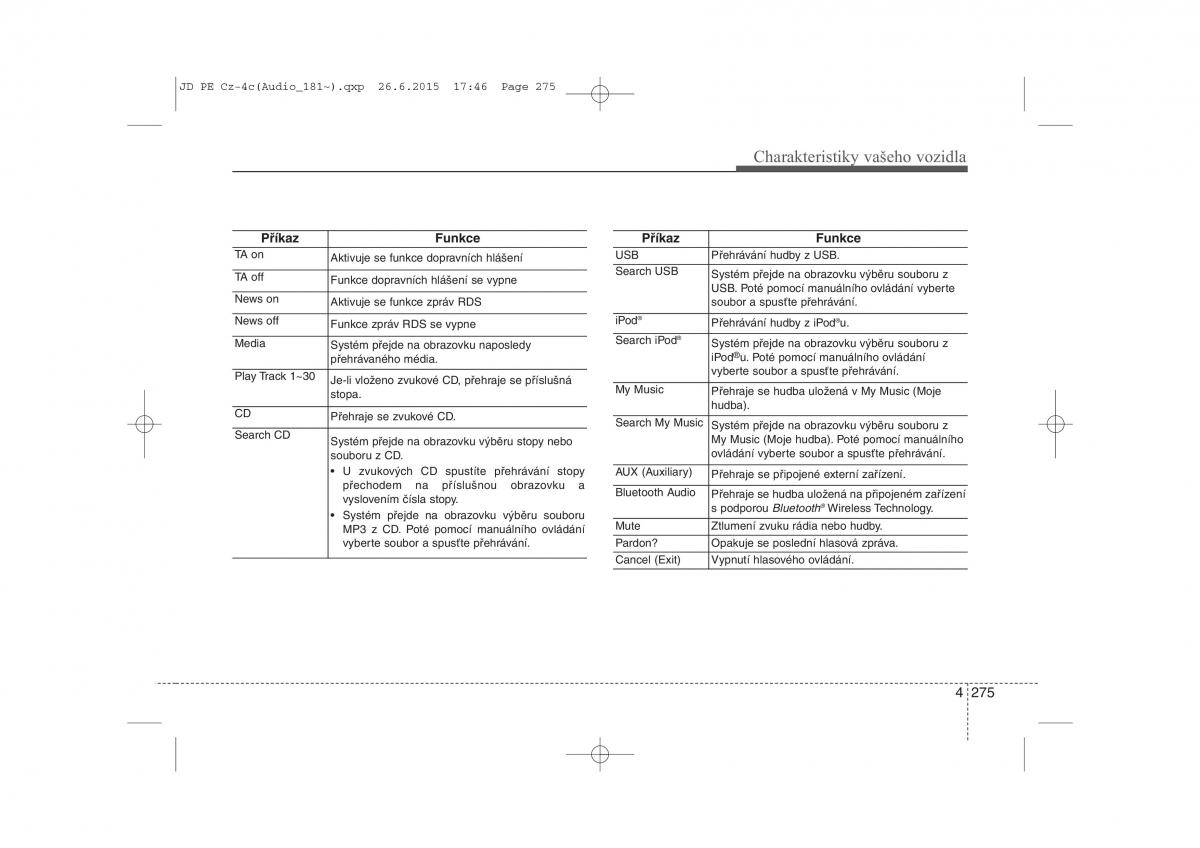 JD PE Cz-4c(Audio_181~).qxp 26.6.2015 17:46 Page 275

Charakteristiky vašeho vozidla

| Příkaz | Funkce |
|---|---|
| TA on | Aktivuje se funkce dopravních hlášení |
| TA off | Funkce dopravních hlášení se vypne |
| News on | Aktivuje se funkce zpráv RDS |
| News off | Funkce zpráv RDS se vypne |
| Media | Systém přejde na obrazovku naposledy přehrávaného média. |
| Play Track 1~30 | Je-li vloženo zvukové CD, přehraje se příslušná stopa. |
| CD | Přehraje se zvukové CD. |
| Search CD | Systém přejde na obrazovku výběru stopy nebo souboru z CD. • U zvukových CD spustíte přehrávání stopy přechodem na příslušnou obrazovku a vyslovením čísla stopy. • Systém přejde na obrazovku výběru souboru MP3 z CD. Poté pomocí manuálního ovládání vyberte soubor a spusťte přehrávání. |

| Příkaz | Funkce |
|---|---|
| USB | Přehrávání hudby z USB. |
| Search USB | Systém přejde na obrazovku výběru souboru z USB. Poté pomocí manuálního ovládání vyberte soubor a spusťte přehrávání. |
| iPod® | Přehrávání hudby z iPod®u. |
| Search iPod® | Systém přejde na obrazovku výběru souboru z iPod®u. Poté pomocí manuálního ovládání vyberte soubor a spusťte přehrávání. |
| My Music | Přehraje se hudba uložená v My Music (Moje hudba). |
| Search My Music | Systém přejde na obrazovku výběru souboru z My Music (Moje hudba). Poté pomocí manuálního ovládání vyberte soubor a spusťte přehrávání. |
| AUX (Auxiliary) | Přehraje se připojené externí zařízení. |
| Bluetooth Audio | Přehraje se hudba uložená na připojeném zařízení s podporou Bluetooth® Wireless Technology. |
| Mute | Ztlumení zvuku rádia nebo hudby. |
| Pardon? | Opakuje se poslední hlasová zpráva. |
| Cancel (Exit) | Vypnutí hlasového ovládání. |

4 275